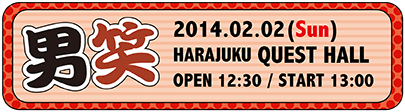 男笑

2014.02.02(Sun)
HARAJUKU QUEST HALL
OPEN 12:30 / START 13:00